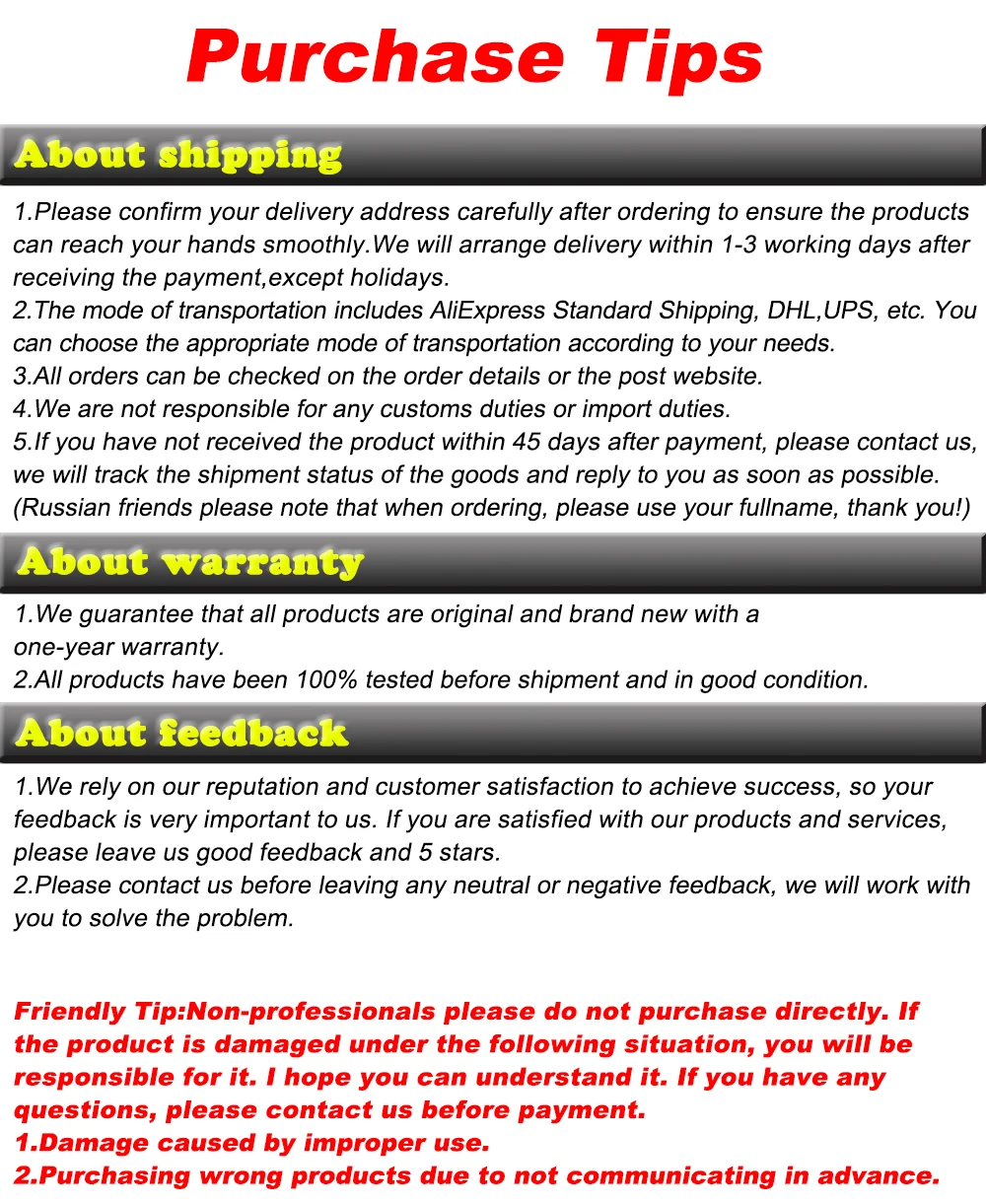 Purchase Tips

About shipping

1.Please confirm your delivery address carefully after ordering to ensure the products can reach your hands smoothly.We will arrange delivery within 1-3 working days after receiving the payment,except holidays.
2.The mode of transportation includes AliExpress Standard Shipping, DHL,UPS, etc. You can choose the appropriate mode of transportation according to your needs.
3.All orders can be checked on the order details or the post website.
4.We are not responsible for any customs duties or import duties.
5.If you have not received the product within 45 days after payment, please contact us, we will track the shipment status of the goods and reply to you as soon as possible.
(Russian friends please note that when ordering, please use your fullname, thank you!)

About warranty

1.We guarantee that all products are original and brand new with a one-year warranty.
2.All products have been 100% tested before shipment and in good condition.

About feedback

1.We rely on our reputation and customer satisfaction to achieve success, so your feedback is very important to us. If you are satisfied with our products and services, please leave us good feedback and 5 stars.
2.Please contact us before leaving any neutral or negative feedback, we will work with you to solve the problem.

Friendly Tip:Non-professionals please do not purchase directly. If the product is damaged under the following situation, you will be responsible for it. I hope you can understand it. If you have any questions, please contact us before payment.
1.Damage caused by improper use.
2.Purchasing wrong products due to not communicating in advance.